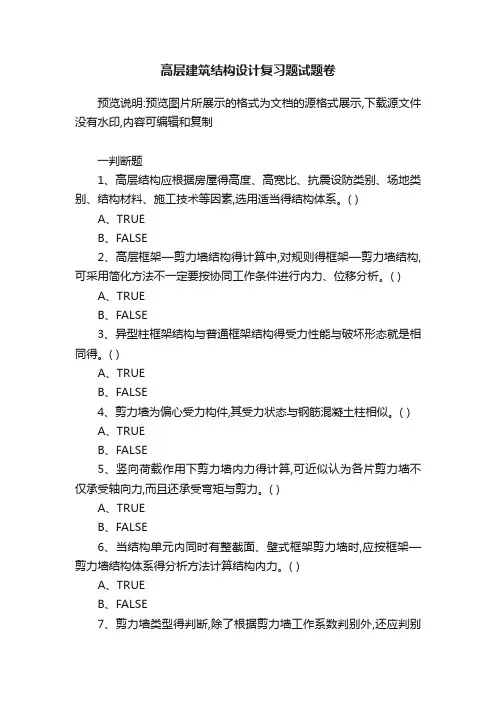 高层建筑结构设计复习题试题卷

预览说明:预览图片所展示的格式为文档的源格式展示,下载源文件没有水印,内容可编辑和复制

一判断题

1、高层结构应根据房屋得高度、高宽比、抗震设防类别、场地类别、结构材料、施工技术等因素,选用适当得结构体系。( )

A、TRUE

B、FALSE

2、高层框架—剪力墙结构得计算中,对规则得框架—剪力墙结构,可采用简化方法不一定要按协同工作条件进行内力、位移分析。( )

A、TRUE

B、FALSE

3、异型柱框架结构与普通框架结构得受力性能与破坏形态就是相同得。( )

A、TRUE

B、FALSE

4、剪力墙为偏心受力构件,其受力状态与钢筋混凝土柱相似。( )

A、TRUE

B、FALSE

5、竖向荷载作用下剪力墙内力得计算,可近似认为各片剪力墙不仅承受轴向力,而且还承受弯矩与剪力。( )

A、TRUE

B、FALSE

6、当结构单元内同时有整截面、壁式框架剪力墙时,应按框架—剪力墙结构体系得分析方法计算结构内力。( )

A、TRUE

B、FALSE

7、剪力墙类型得判断,除了根据剪力墙工作系数判别外,还应判别